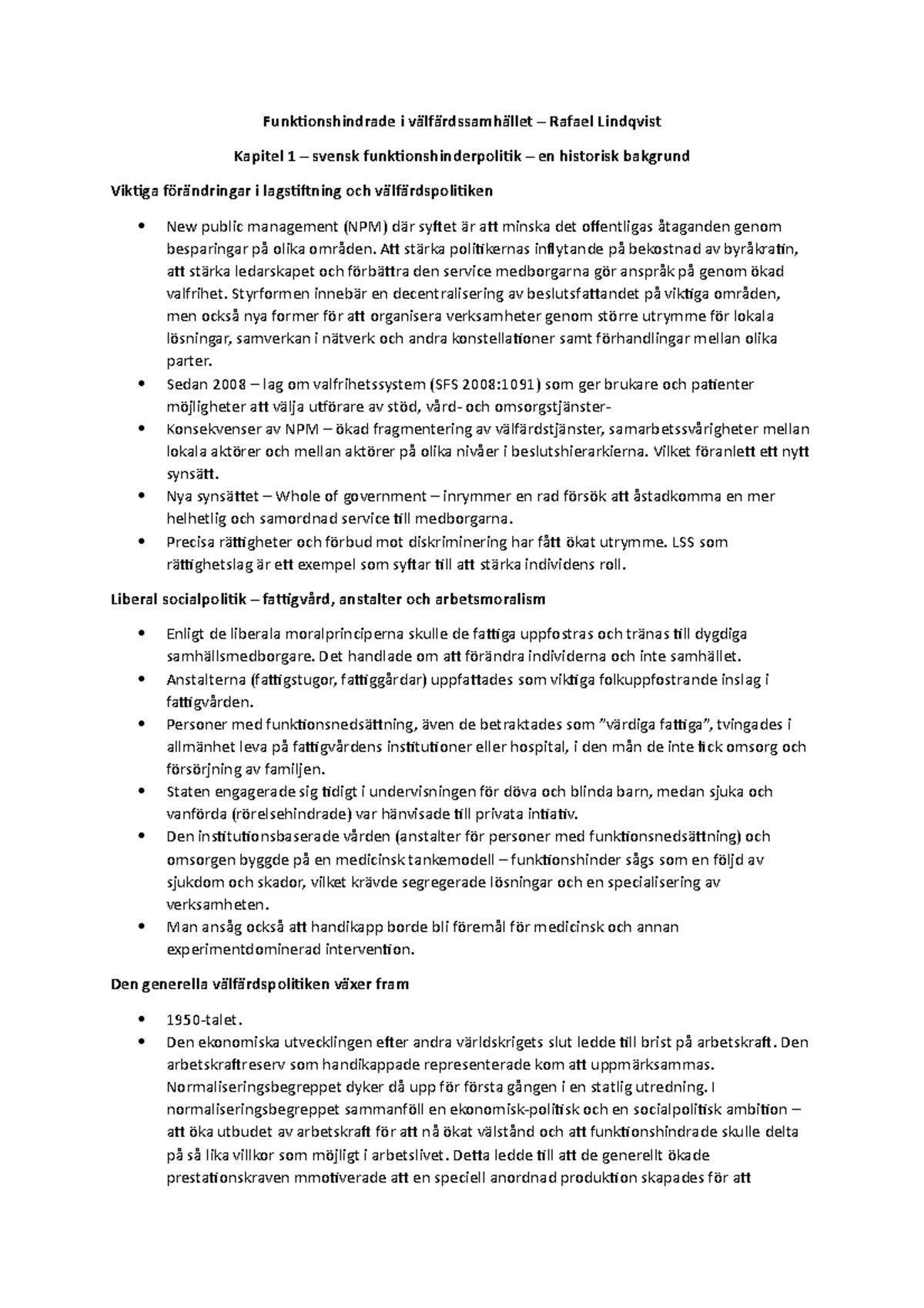 Funktionshindrade i välfärdssamhället – Rafael Lindqvist

Kapitel 1 – svensk funktionshinderpolitik – en historisk bakgrund

Viktiga förändringar i lagstiftning och välfärdspolitiken

• New public management (NPM) där syftet är att minska det offentligas åtaganden genom besparingar på olika områden. Att stärka politikernas inflytande på bekostnad av byråkratin, att stärka ledarskapet och förbättra den service medborgarna gör anspråk på genom ökad valfrihet. Styrformen innebär en decentralisering av beslutsfattandet på viktiga områden, men också nya former för att organisera verksamheter genom större utrymme för lokala lösningar, samverkan i nätverk och andra konstellationer samt förhandlingar mellan olika parter.
• Sedan 2008 – lag om valfrihetssystem (SFS 2008:1091) som ger brukare och patienter möjligheter att välja utförare av stöd, vård- och omsorgstjänster-
• Konsekvenser av NPM – ökad fragmentering av välfärdstjänster, samarbetssvårigheter mellan lokala aktörer och mellan aktörer på olika nivåer i beslutshierarkierna. Vilket föranlett ett nytt synsätt.
• Nya synsättet – Whole of government – inrymmer en rad försök att åstadkomma en mer helhetlig och samordnad service till medborgarna.
• Precisa rättigheter och förbud mot diskriminering har fått ökat utrymme. LSS som rättighetslag är ett exempel som syftar till att stärka individens roll.

Liberal socialpolitik – fattigvård, anstalter och arbetsmoralism

• Enligt de liberala moralprinciperna skulle de fattiga uppfostras och tränas till dygdiga samhällsmedborgare. Det handlade om att förändra individerna och inte samhället.
• Anstalterna (fattigstugor, fattiggårdar) uppfattades som viktiga folkuppfostrande inslag i fattigvården.
• Personer med funktionsnedsättning, även de betraktades som "värdiga fattiga", tvingades i allmänhet leva på fattigvårdens institutioner eller hospital, i den mån de inte fick omsorg och försörjning av familjen.
• Staten engagerade sig tidigt i undervisningen för döva och blinda barn, medan sjuka och vanförda (rörelsehindrade) var hänvisade till privata intiativ.
• Den institutionsbaserade vården (anstalter för personer med funktionsnedsättning) och omsorgen byggde på en medicinsk tankemodell – funktionshinder sågs som en följd av sjukdom och skador, vilket krävde segregerade lösningar och en specialisering av verksamheten.
• Man ansåg också att handikapp borde bli föremål för medicinsk och annan experimentdominerad intervention.

Den generella välfärdspolitiken växer fram

• 1950-talet.
• Den ekonomiska utvecklingen efter andra världskrigets slut ledde till brist på arbetskraft. Den arbetskraftreserv som handikappade representerade kom att uppmärksammas. Normaliseringsbegreppet dyker då upp för första gången i en statlig utredning. I normaliseringsbegreppet sammanföll en ekonomisk-politisk och en socialpolitisk ambition – att öka utbudet av arbetskraft för att nå ökat välstånd och att funktionshindrade skulle delta på så lika villkor som möjligt i arbetslivet. Detta ledde till att de generellt ökade prestationskraven mmotiverade att en speciell anordnad produktion skapades för att